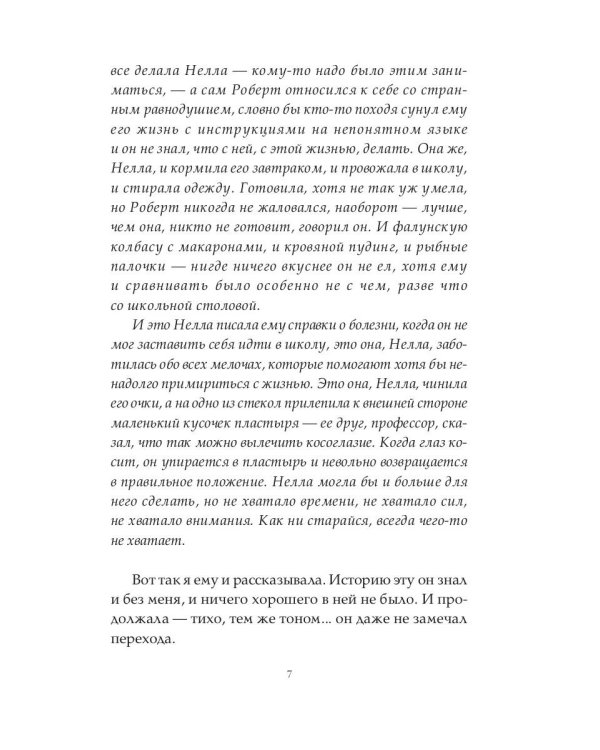 все делала Нелла — кому-то надо было этим заниматься, — а сам Роберт относился к себе со странным равнодушием, словно бы кто-то походя сунул ему его жизнь с инструкциями на непонятном языке и он не знал, что с ней, с этой жизнью, делать. Она же, Нелла, и кормила его завтраком, и провожала в школу, и стирала одежду. Готовила, хотя не так уж умела, но Роберт никогда не жаловался, наоборот — лучше, чем она, никто не готовит, говорил он. И фалунскую колбасу с макаронами, и кровяной пудинг, и рыбные палочки — нигде ничего вкуснее он не ел, хотя ему и сравнивать было особенно не с чем, разве что со школьной столовой.

И это Нелла писала ему справки о болезни, когда он не мог заставить себя идти в школу, это она, Нелла, заботилась обо всех мелочах, которые помогают хотя бы ненадолго примириться с жизнью. Это она, Нелла, чинила его очки, а на одно из стекол прилепила к внешней стороне маленький кусочек пластыря — ее друг, профессор, сказал, что так можно вылечить косоглазие. Когда глаз косит, он упирается в пластырь и невольно возвращается в правильное положение. Нелла могла бы и больше для него сделать, но не хватало времени, не хватало сил, не хватало внимания. Как ни старайся, всегда чего-то не хватает.

Вот так я ему и рассказывала. Историю эту он знал и без меня, и ничего хорошего в ней не было. И продолжала — тихо, тем же тоном... он даже не замечал перехода.

7